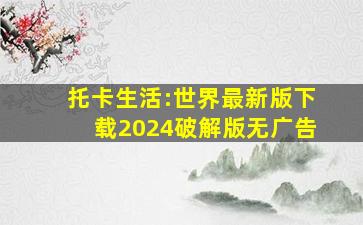 托卡生活:世界最新版下载2024破解版无广告